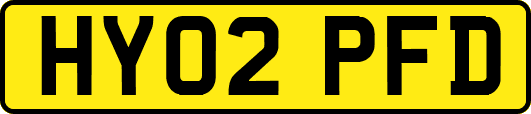 HY02 PFD